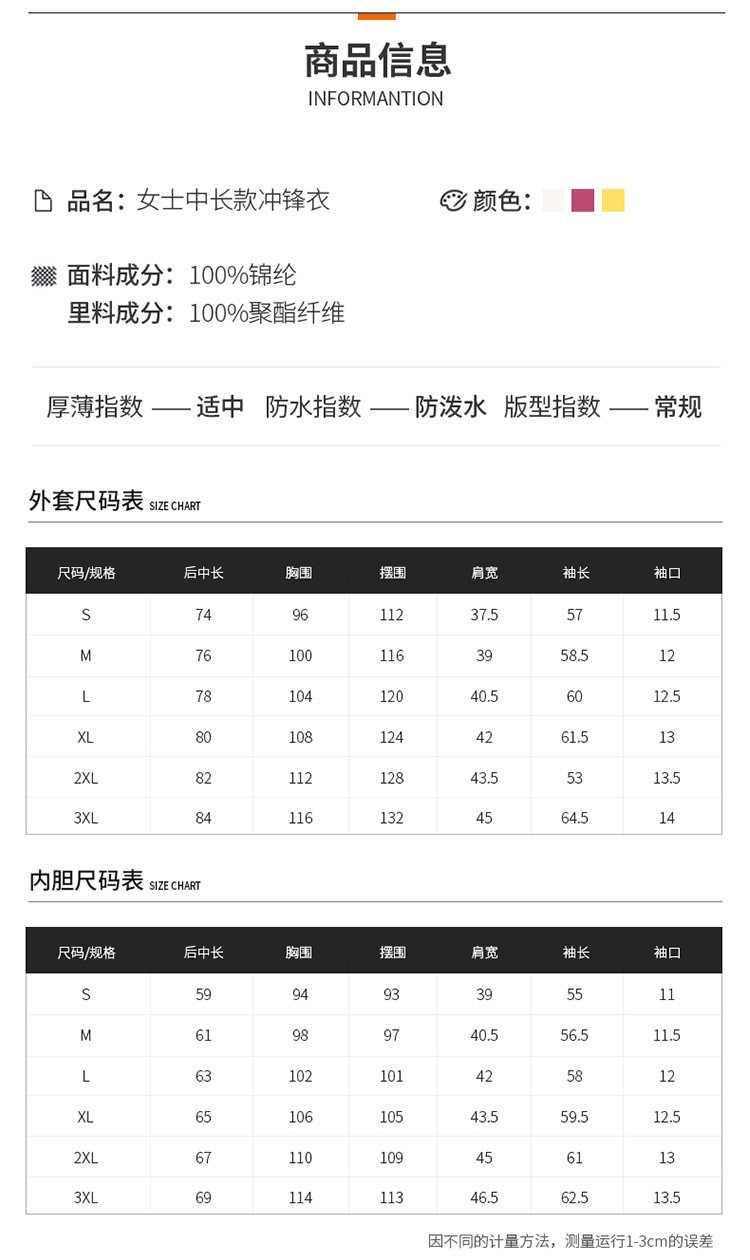 商品信息
INFORMANTION

品名：女士中长款冲锋衣

颜色：

面料成分：100%锦纶
里料成分：100%聚酯纤维

厚薄指数 —— 适中 防水指数 —— 防泼水 版型指数 —— 常规

外套尺码表 SIZE CHART

| 尺码/规格 | 后中长 | 胸围 | 摆围 | 肩宽 | 袖长 | 袖口 |
|---|---|---|---|---|---|---|
| S | 74 | 96 | 112 | 37.5 | 57 | 11.5 |
| M | 76 | 100 | 116 | 39 | 58.5 | 12 |
| L | 78 | 104 | 120 | 40.5 | 60 | 12.5 |
| XL | 80 | 108 | 124 | 42 | 61.5 | 13 |
| 2XL | 82 | 112 | 128 | 43.5 | 53 | 13.5 |
| 3XL | 84 | 116 | 132 | 45 | 64.5 | 14 |

内胆尺码表 SIZE CHART

| 尺码/规格 | 后中长 | 胸围 | 摆围 | 肩宽 | 袖长 | 袖口 |
|---|---|---|---|---|---|---|
| S | 59 | 94 | 93 | 39 | 55 | 11 |
| M | 61 | 98 | 97 | 40.5 | 56.5 | 11.5 |
| L | 63 | 102 | 101 | 42 | 58 | 12 |
| XL | 65 | 106 | 105 | 43.5 | 59.5 | 12.5 |
| 2XL | 67 | 110 | 109 | 45 | 61 | 13 |
| 3XL | 69 | 114 | 113 | 46.5 | 62.5 | 13.5 |

因不同的计量方法，测量运行1-3cm的误差